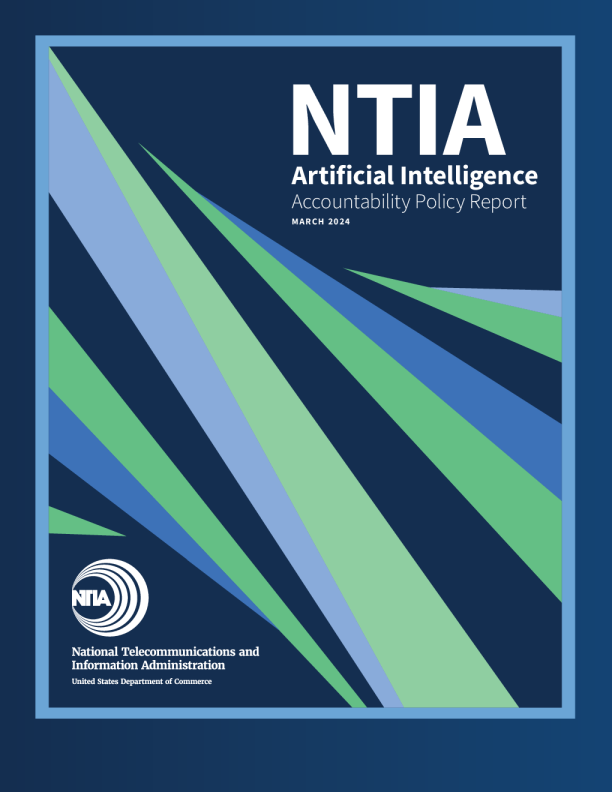 NTIA
Artificial Intelligence
Accountability Policy Report
MARCH 2024

NTIA

National Telecommunications and
Information Administration
United States Department of Commerce